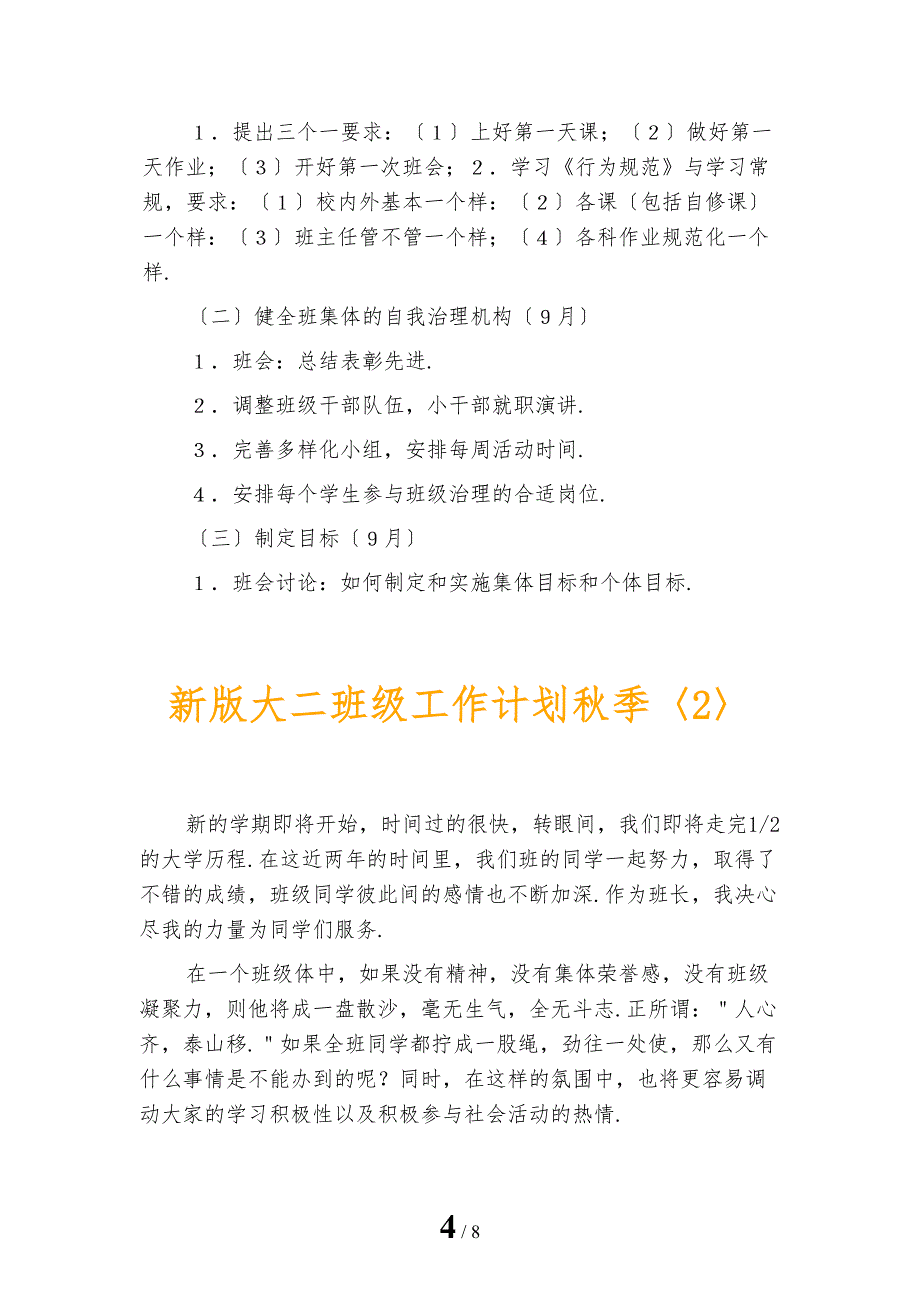 1．提出三个一要求：〔1〕上好第一天课；〔2〕做好第一天作业；〔3〕开好第一次班会；2．学习《行为规范》与学习常规，要求：〔1〕校内外基本一个样：〔2〕各课〔包括自修课〕一个样：〔3〕班主任管不管一个样；〔4〕各科作业规范化一个样.

〔二〕健全班集体的自我治理机构〔9月〕

1．班会：总结表彰先进.

2．调整班级干部队伍，小干部就职演讲.

3．完善多样化小组，安排每周活动时间.

4．安排每个学生参与班级治理的合适岗位.

〔三〕制定目标〔9月〕

1．班会讨论：如何制定和实施集体目标和个体目标.

新版大二班级工作计划秋季〈2〉

新的学期即将开始，时间过的很快，转眼间，我们即将走完1/2的大学历程.在这近两年的时间里，我们班的同学一起努力，取得了不错的成绩，班级同学彼此间的感情也不断加深.作为班长，我决心尽我的力量为同学们服务.

在一个班级体中，如果没有精神，没有集体荣誉感，没有班级凝聚力，则他将成一盘散沙，毫无生气，全无斗志.正所谓："人心齐，泰山移."如果全班同学都拧成一股绳，劲往一处使，那么又有什么事情是不能办到的呢？同时，在这样的氛围中，也将更容易调动大家的学习积极性以及积极参与社会活动的热情.

4 / 8